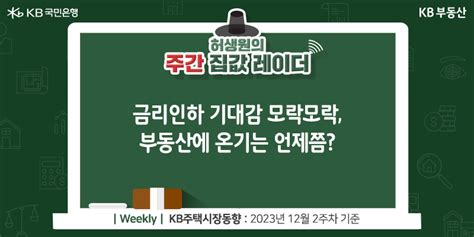 KB 국민은행

KB 부동산

허생원의
주간 집값 레이더

금리인하 기대감 모락모락,
부동산에 온기는 언제쯤?

| Weekly | KB주택시장동향 : 2023년 12월 2주차 기준